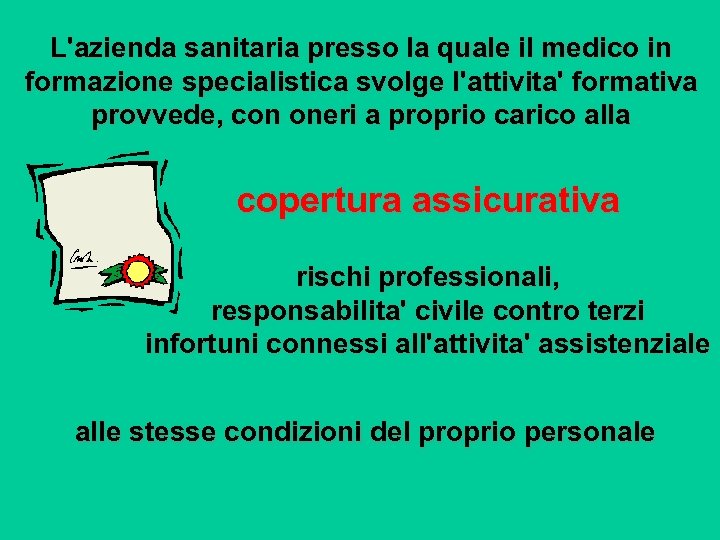 L'azienda sanitaria presso la quale il medico in formazione specialistica svolge l'attivita' formativa provvede, con oneri a proprio carico alla

copertura assicurativa

rischi professionali,
responsabilita' civile contro terzi
infortuni connessi all'attivita' assistenziale

alle stesse condizioni del proprio personale